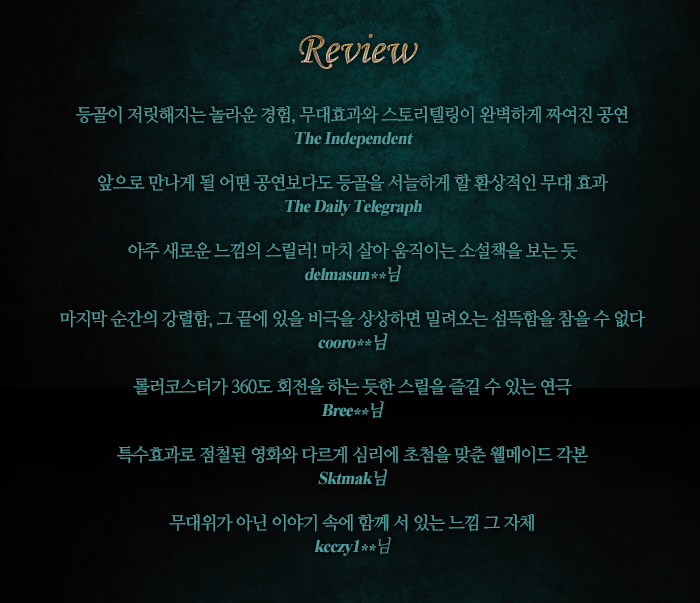 Review

등골이 저릿해지는 놀라운 경험, 무대효과와 스토리텔링이 완벽하게 짜여진 공연
The Independent

앞으로 만나게 될 어떤 공연보다도 등골을 서늘하게 할 환상적인 무대 효과
The Daily Telegraph

아주 새로운 느낌의 스릴러! 마치 살아 움직이는 소설책을 보는 듯
delmasun**님

마지막 순간의 강렬함, 그 끝에 있을 비극을 상상하면 밀려오는 섬뜩함을 참을 수 없다
cooro**님

롤러코스터가 360도 회전을 하는 듯한 스릴을 즐길 수 있는 연극
Bree**님

특수효과로 점철된 영화와 다르게 심리에 초첨을 맞춘 웰메이드 각본
Sktmak님

무대위가 아닌 이야기 속에 함께 서 있는 느낌 그 자체
kcczy1**님